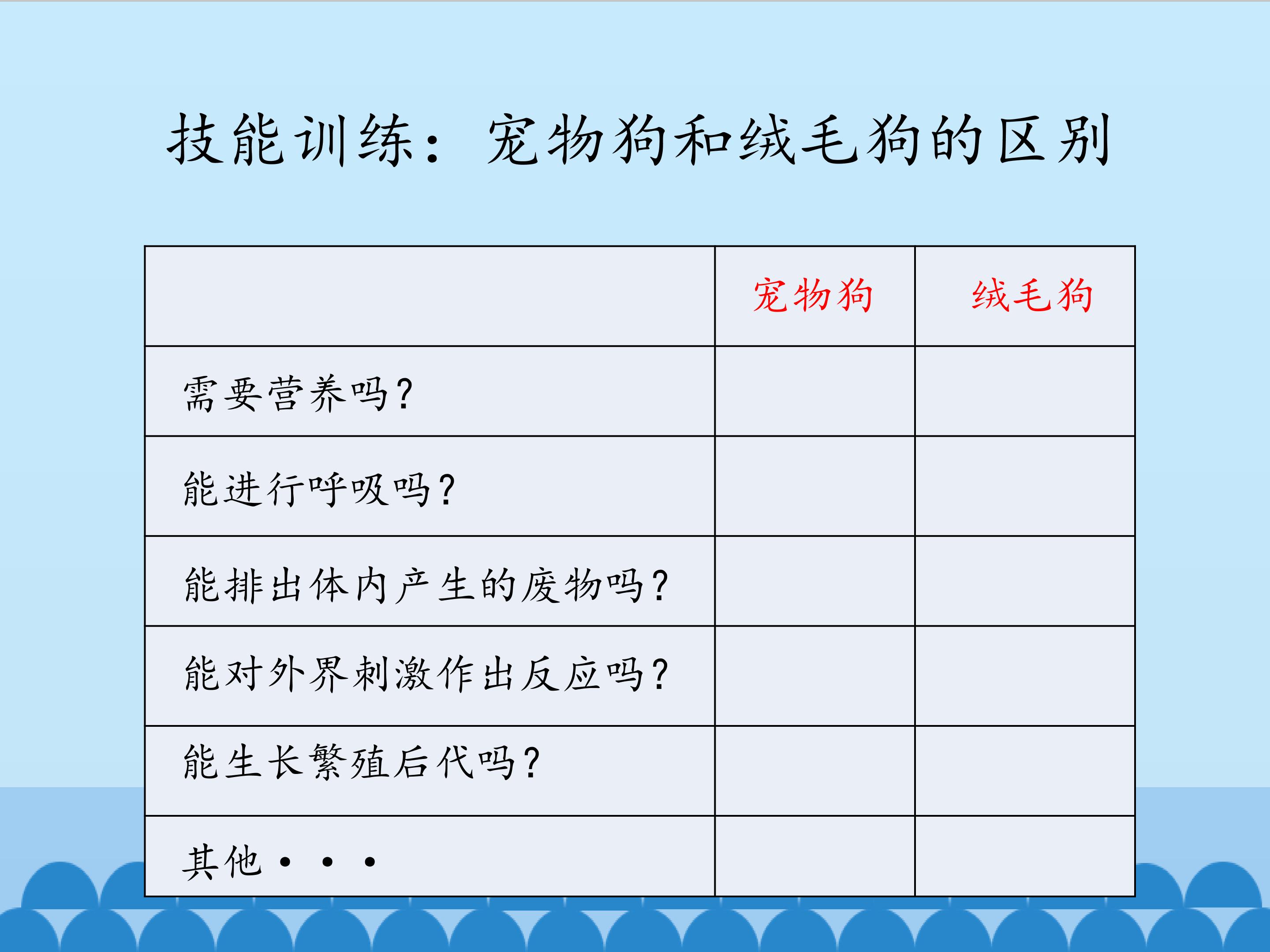 技能训练：宠物狗和绒毛狗的区别

|  | 宠物狗 | 绒毛狗 |
|---|---|---|
| 需要营养吗? |  |  |
| 能进行呼吸吗? |  |  |
| 能排出体内产生的废物吗? |  |  |
| 能对外界刺激作出反应吗? |  |  |
| 能生长繁殖后代吗? |  |  |
| 其他··· |  |  |